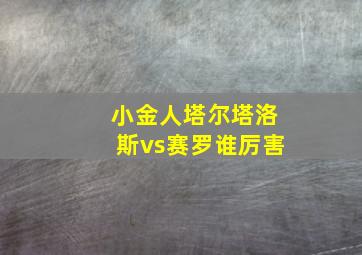 小金人塔尔塔洛斯vs赛罗谁厉害